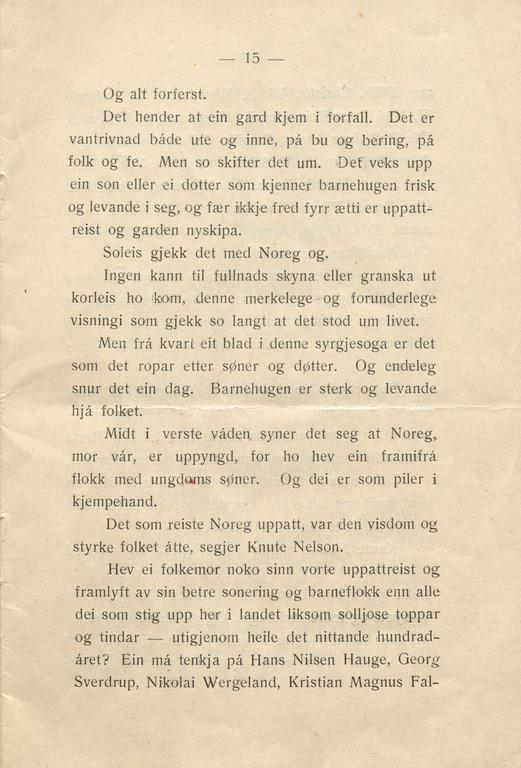 — 15 —

Og alt forferst.

Det hender at ein gard kjem i forfall. Det er vantrivnad báde ute og inne, pá bu og bering, pá folk og fe. Men so skifter det um. Det veks upp ein son eller ei dotter som kjenner barnehugen frisk og levande i seg, og fær ikkje fred fyrr ætti er uppattreist og garden nyskipa.

Soleis gjekk det med Noreg og.

Ingen kann til fullnads skyna eller granska ut korleis ho kom, denne merkelege og forunderlege visningi som gjekk so langt at det stod um livet.

Men frá kvart eit blad i denne syrgjesoga er det som det ropar etter søner og døtter. Og endeleg snur det ein dag. Barnehugen er sterk og levande hjá folket.

Midt i verste váden syner det seg at Noreg, mor vár, er uppyngd, for ho hev ein framifrá flokk med ungdoms søner. Og dei er som piler i kjempehand.

Det som reiste Noreg uppatt, var den visdom og styrke folket átte, segjer Knute Nelson.

Hev ei folkemor noko sinn vorte uppattreist og framlyft av sin betre sonering og barneflokk enn alle dei som stig upp her i landet liksom solljose toppar og tindar — utigjenom heile det nittande hundradáret? Ein má tenkja pá Hans Nilsen Hauge, Georg Sverdrup, Nikolai Wergeland, Kristian Magnus Fal-